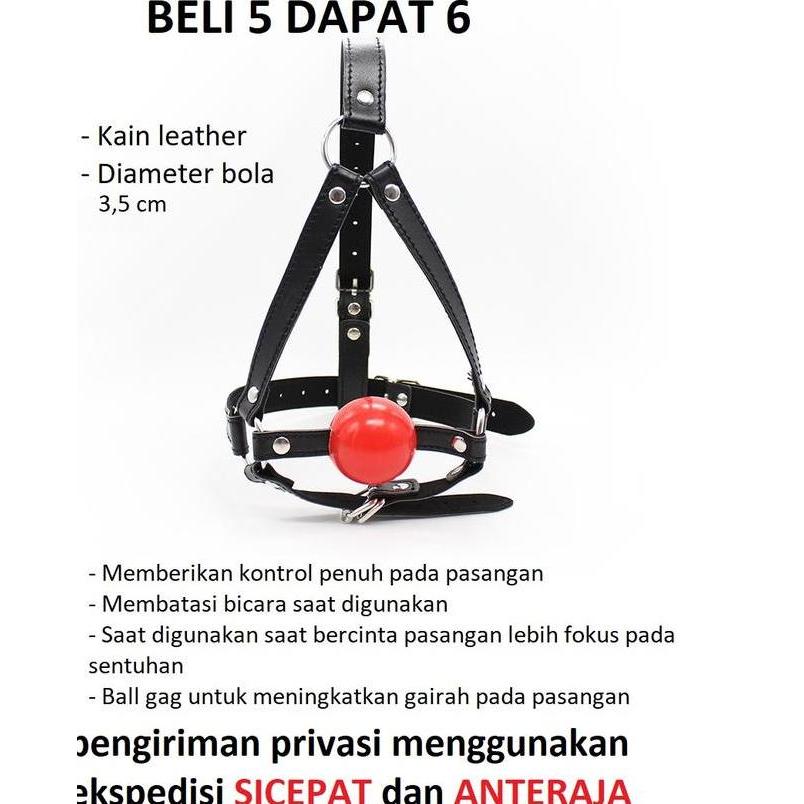 BELI 5 DAPAT 6

- Kain leather
- Diameter bola 3,5 cm

- Memberikan kontrol penuh pada pasangan
- Membatasi bicara saat digunakan
- Saat digunakan saat bercinta pasangan lebih fokus pada sentuhan
- Ball gag untuk meningkatkan gairah pada pasangan

pengiriman privasi menggunakan ekspedisi SICEPAT dan ANTERAJA